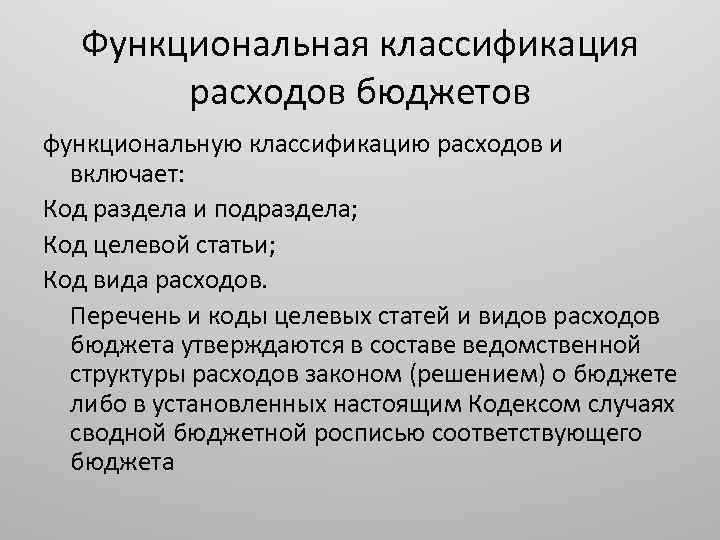 Функциональная классификация расходов бюджетов

функциональную классификацию расходов и включает:

Код раздела и подраздела;

Код целевой статьи;

Код вида расходов.

Перечень и коды целевых статей и видов расходов бюджета утверждаются в составе ведомственной структуры расходов законом (решением) о бюджете либо в установленных настоящим Кодексом случаях сводной бюджетной росписью соответствующего бюджета